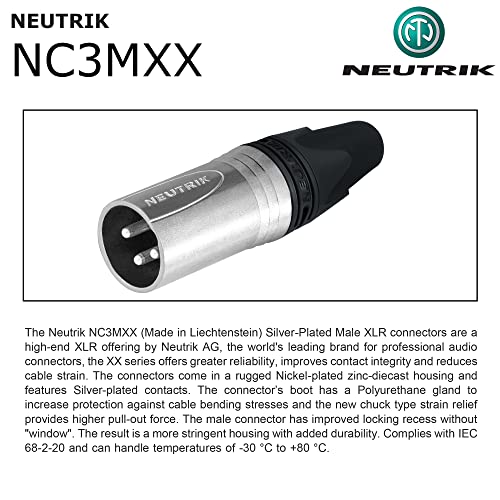 NEUTRIK
NC3MXX

NEUTRIK

NEUTRIK

The Neutrik NC3MXX (Made in Liechtenstein) Silver-Plated Male XLR connectors are a high-end XLR offering by Neutrik AG, the world's leading brand for professional audio connectors, the XX series offers greater reliability, improves contact integrity and reduces cable strain. The connectors come in a rugged Nickel-plated zinc-diecast housing and features Silver-plated contacts. The connector's boot has a Polyurethane gland to increase protection against cable bending stresses and the new chuck type strain relief provides higher pull-out force. The male connector has improved locking recess without "window". The result is a more stringent housing with added durability. Complies with IEC 68-2-20 and can handle temperatures of -30 °C to +80 °C.